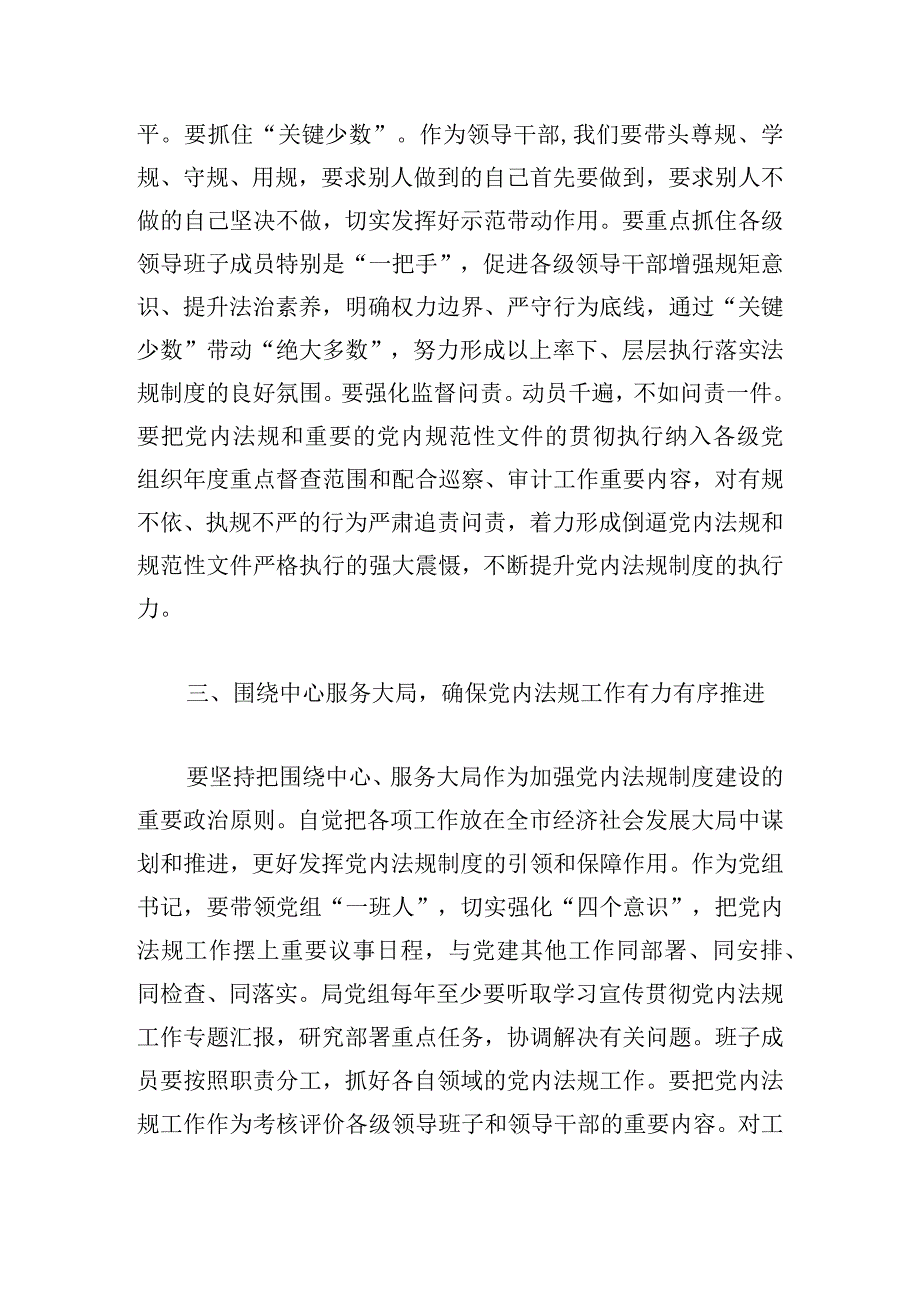 平。要抓住“关键少数”。作为领导干部,我们要带头尊规、学规、守规、用规，要求别人做到的自己首先要做到，要求别人不做的自己坚决不做，切实发挥好示范带动作用。要重点抓住各级领导班子成员特别是“一把手”，促进各级领导干部增强规矩意识、提升法治素养，明确权力边界、严守行为底线，通过“关键少数”带动“绝大多数”，努力形成以上率下、层层执行落实法规制度的良好氛围。要强化监督问责。动员千遍，不如问责一件。要把党内法规和重要的党内规范性文件的贯彻执行纳入各级党组织年度重点督查范围和配合巡察、审计工作重要内容，对有规不依、执规不严的行为严肃追责问责，着力形成倒逼党内法规和规范性文件严格执行的强大震慑，不断提升党内法规制度的执行力。

三、围绕中心服务大局，确保党内法规工作有力有序推进

要坚持把围绕中心、服务大局作为加强党内法规制度建设的重要政治原则。自觉把各项工作放在全市经济社会发展大局中谋划和推进，更好发挥党内法规制度的引领和保障作用。作为党组书记，要带领党组“一班人”，切实强化“四个意识”，把党内法规工作摆上重要议事日程，与党建其他工作同部署、同安排、同检查、同落实。局党组每年至少要听取学习宣传贯彻党内法规工作专题汇报，研究部署重点任务，协调解决有关问题。班子成员要按照职责分工，抓好各自领域的党内法规工作。要把党内法规工作作为考核评价各级领导班子和领导干部的重要内容。对工